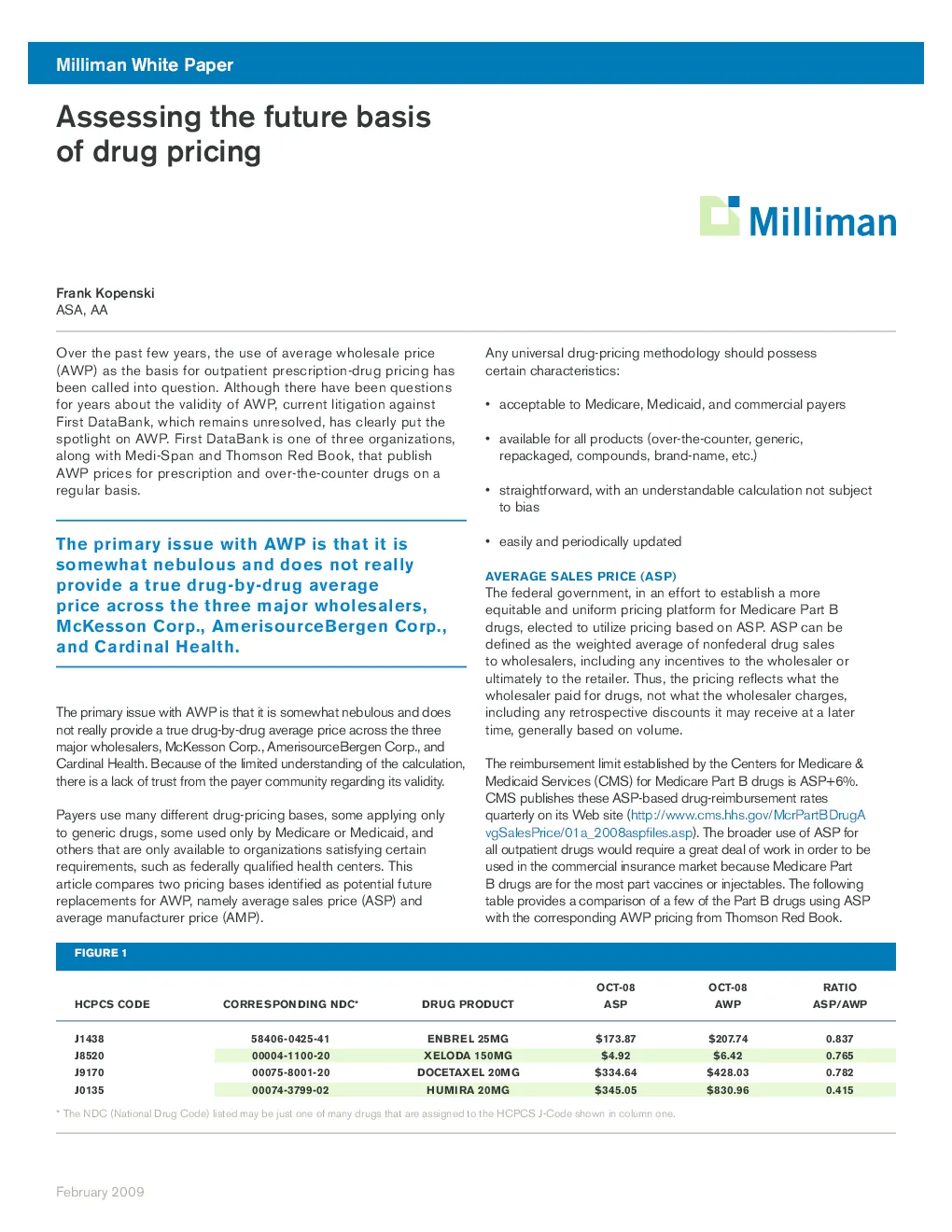 Milliman White Paper

Assessing the future basis of drug pricing

Milliman

Frank Kopenski
ASA, AA

Over the past few years, the use of average wholesale price (AWP) as the basis for outpatient prescription-drug pricing has been called into question. Although there have been questions for years about the validity of AWP, current litigation against First DataBank, which remains unresolved, has clearly put the spotlight on AWP. First DataBank is one of three organizations, along with Medi-Span and Thomson Red Book, that publish AWP prices for prescription and over-the-counter drugs on a regular basis.

The primary issue with AWP is that it is somewhat nebulous and does not really provide a true drug-by-drug average price across the three major wholesalers, McKesson Corp., AmerisourceBergen Corp., and Cardinal Health.

The primary issue with AWP is that it is somewhat nebulous and does not really provide a true drug-by-drug average price across the three major wholesalers, McKesson Corp., AmerisourceBergen Corp., and Cardinal Health. Because of the limited understanding of the calculation, there is a lack of trust from the payer community regarding its validity.

Payers use many different drug-pricing bases, some applying only to generic drugs, some used only by Medicare or Medicaid, and others that are only available to organizations satisfying certain requirements, such as federally qualified health centers. This article compares two pricing bases identified as potential future replacements for AWP, namely average sales price (ASP) and average manufacturer price (AMP).

Any universal drug-pricing methodology should possess certain characteristics:

• acceptable to Medicare, Medicaid, and commercial payers

• available for all products (over-the-counter, generic, repackaged, compounds, brand-name, etc.)

• straightforward, with an understandable calculation not subject to bias

• easily and periodically updated

AVERAGE SALES PRICE (ASP)
The federal government, in an effort to establish a more equitable and uniform pricing platform for Medicare Part B drugs, elected to utilize pricing based on ASP. ASP can be defined as the weighted average of nonfederal drug sales to wholesalers, including any incentives to the wholesaler or ultimately to the retailer. Thus, the pricing reflects what the wholesaler paid for drugs, not what the wholesaler charges, including any retrospective discounts it may receive at a later time, generally based on volume.

The reimbursement limit established by the Centers for Medicare & Medicaid Services (CMS) for Medicare Part B drugs is ASP+6%. CMS publishes these ASP-based drug-reimbursement rates quarterly on its Web site (http://www.cms.hhs.gov/McrPartBDrugAvgSalesPrice/01a_2008aspfiles.asp). The broader use of ASP for all outpatient drugs would require a great deal of work in order to be used in the commercial insurance market because Medicare Part B drugs are for the most part vaccines or injectables. The following table provides a comparison of a few of the Part B drugs using ASP with the corresponding AWP pricing from Thomson Red Book.

FIGURE 1

| HCPCS CODE | CORRESPONDING NDC* | DRUG PRODUCT | OCT-08 ASP | OCT-08 AWP | RATIO ASP/AWP |
|---|---|---|---|---|---|
| J1438 | 58406-0425-41 | ENBREL 25MG | $173.87 | $207.74 | 0.837 |
| J8520 | 00004-1100-20 | XELODA 150MG | $4.92 | $6.42 | 0.765 |
| J9170 | 00075-8001-20 | DOCETAXEL 20MG | $334.64 | $428.03 | 0.782 |
| J0135 | 00074-3799-02 | HUMIRA 20MG | $345.05 | $830.96 | 0.415 |

* The NDC (National Drug Code) listed may be just one of many drugs that are assigned to the HCPCS J-Code shown in column one.

February 2009